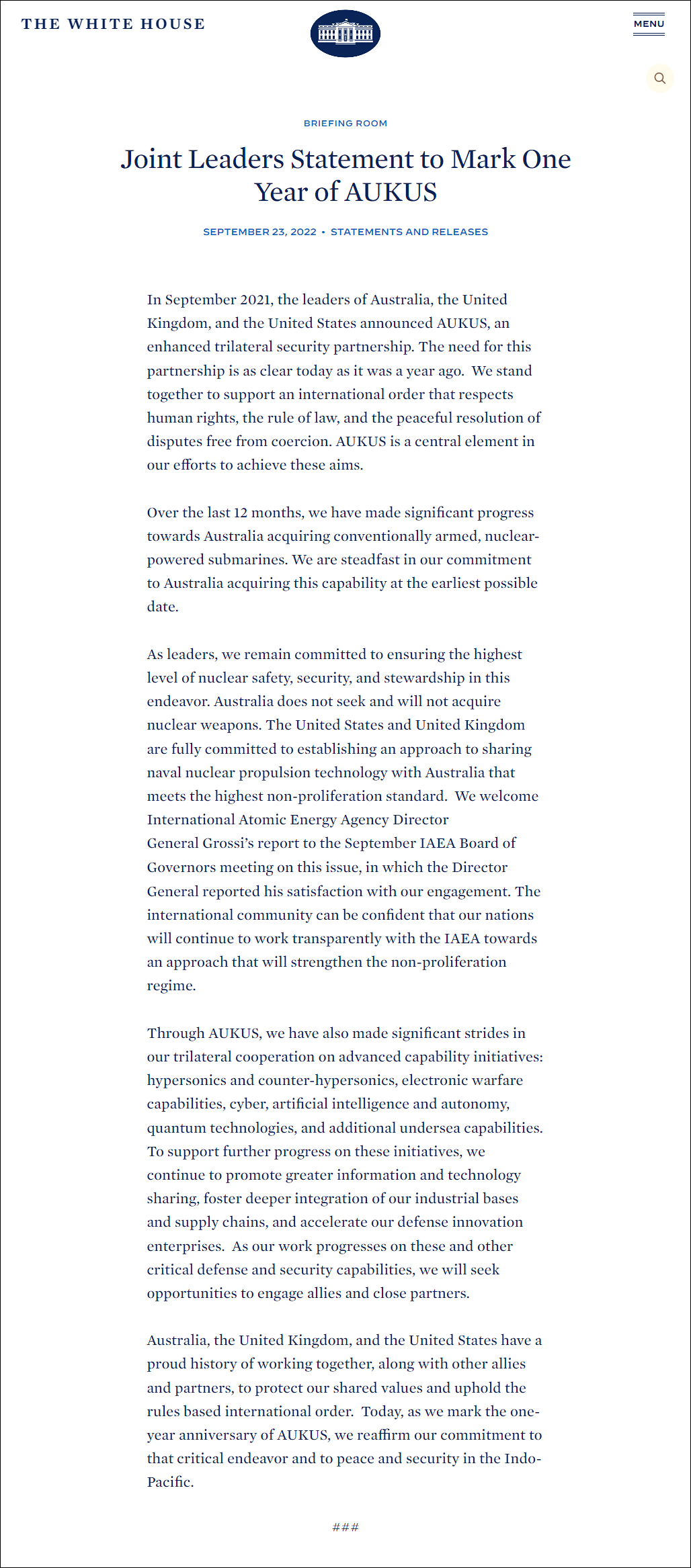 THE WHITE HOUSE

MENU

BRIEFING ROOM

Joint Leaders Statement to Mark One Year of AUKUS

SEPTEMBER 23, 2022 • STATEMENTS AND RELEASES

In September 2021, the leaders of Australia, the United Kingdom, and the United States announced AUKUS, an enhanced trilateral security partnership. The need for this partnership is as clear today as it was a year ago. We stand together to support an international order that respects human rights, the rule of law, and the peaceful resolution of disputes free from coercion. AUKUS is a central element in our efforts to achieve these aims.

Over the last 12 months, we have made significant progress towards Australia acquiring conventionally armed, nuclear-powered submarines. We are steadfast in our commitment to Australia acquiring this capability at the earliest possible date.

As leaders, we remain committed to ensuring the highest level of nuclear safety, security, and stewardship in this endeavor. Australia does not seek and will not acquire nuclear weapons. The United States and United Kingdom are fully committed to establishing an approach to sharing naval nuclear propulsion technology with Australia that meets the highest non-proliferation standard. We welcome International Atomic Energy Agency Director General Grossi's report to the September IAEA Board of Governors meeting on this issue, in which the Director General reported his satisfaction with our engagement. The international community can be confident that our nations will continue to work transparently with the IAEA towards an approach that will strengthen the non-proliferation regime.

Through AUKUS, we have also made significant strides in our trilateral cooperation on advanced capability initiatives: hypersonics and counter-hypersonics, electronic warfare capabilities, cyber, artificial intelligence and autonomy, quantum technologies, and additional undersea capabilities. To support further progress on these initiatives, we continue to promote greater information and technology sharing, foster deeper integration of our industrial bases and supply chains, and accelerate our defense innovation enterprises. As our work progresses on these and other critical defense and security capabilities, we will seek opportunities to engage allies and close partners.

Australia, the United Kingdom, and the United States have a proud history of working together, along with other allies and partners, to protect our shared values and uphold the rules based international order. Today, as we mark the one-year anniversary of AUKUS, we reaffirm our commitment to that critical endeavor and to peace and security in the Indo-Pacific.

###